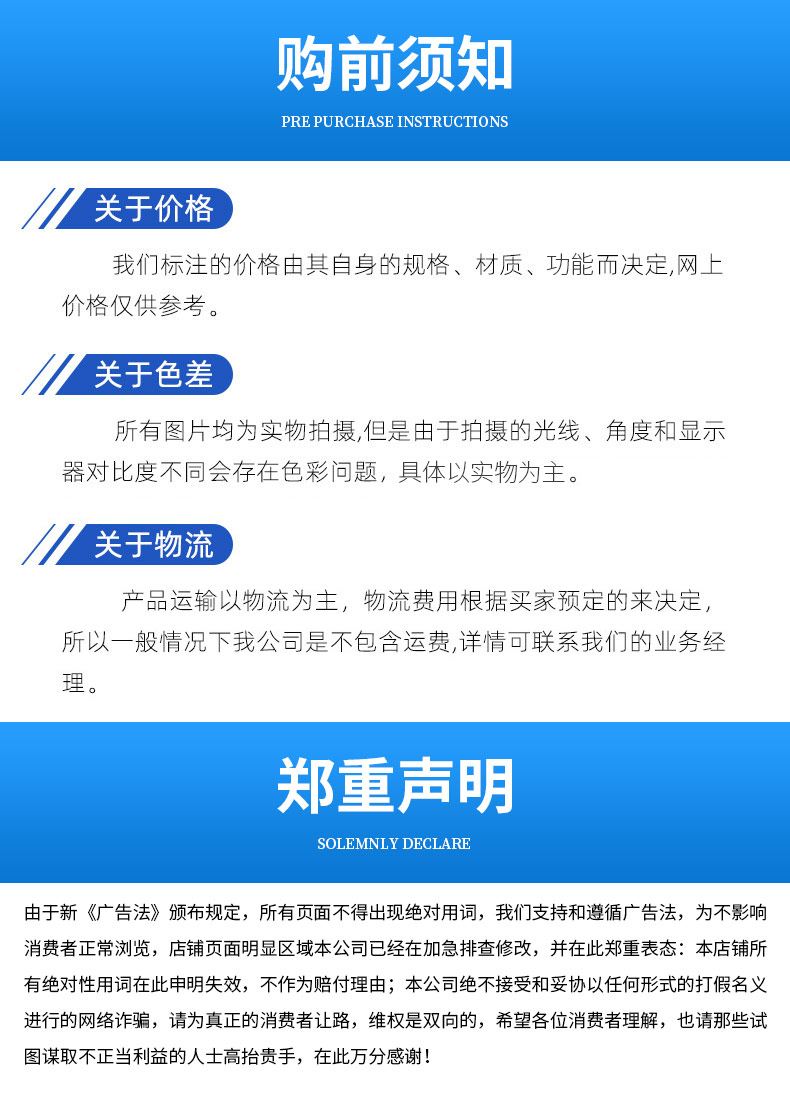 购前须知

PRE PURCHASE INSTRUCTIONS

关于价格

我们标注的价格由其自身的规格、材质、功能而决定,网上价格仅供参考。

关于色差

所有图片均为实物拍摄,但是由于拍摄的光线、角度和显示器对比度不同会存在色彩问题，具体以实物为主。

关于物流

产品运输以物流为主，物流费用根据买家预定的来决定，所以一般情况下我公司是不包含运费,详情可联系我们的业务经理。

郑重声明

SOLEMNLY DECLARE

由于新《广告法》颁布规定，所有页面不得出现绝对用词，我们支持和遵循广告法，为不影响消费者正常浏览，店铺页面明显区域本公司已经在加急排查修改，并在此郑重表态：本店铺所有绝对性用词在此申明失效，不作为赔付理由；本公司绝不接受和妥协以任何形式的打假名义进行的网络诈骗，请为真正的消费者让路，维权是双向的，希望各位消费者理解，也请那些试图谋取不正当利益的人士高抬贵手，在此万分感谢！